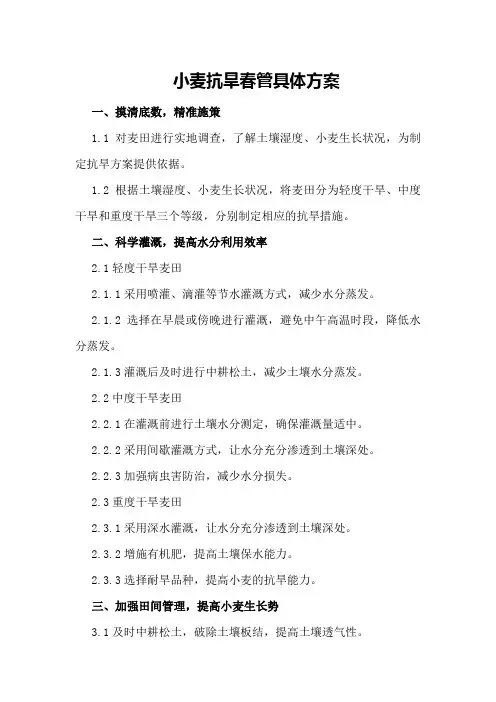 小麦抗旱春管具体方案

一、摸清底数，精准施策

1.1 对麦田进行实地调查，了解土壤湿度、小麦生长状况，为制定抗旱方案提供依据。

1.2 根据土壤湿度、小麦生长状况，将麦田分为轻度干旱、中度干旱和重度干旱三个等级，分别制定相应的抗旱措施。

二、科学灌溉，提高水分利用效率

2.1 轻度干旱麦田

2.1.1 采用喷灌、滴灌等节水灌溉方式，减少水分蒸发。

2.1.2 选择在早晨或傍晚进行灌溉，避免中午高温时段，降低水分蒸发。

2.1.3 灌溉后及时进行中耕松土，减少土壤水分蒸发。

2.2 中度干旱麦田

2.2.1 在灌溉前进行土壤水分测定，确保灌溉量适中。

2.2.2 采用间歇灌溉方式，让水分充分渗透到土壤深处。

2.2.3 加强病虫害防治，减少水分损失。

2.3 重度干旱麦田

2.3.1 采用深水灌溉，让水分充分渗透到土壤深处。

2.3.2 增施有机肥，提高土壤保水能力。

2.3.3 选择耐旱品种，提高小麦的抗旱能力。

三、加强田间管理，提高小麦生长势

3.1 及时中耕松土，破除土壤板结，提高土壤透气性。